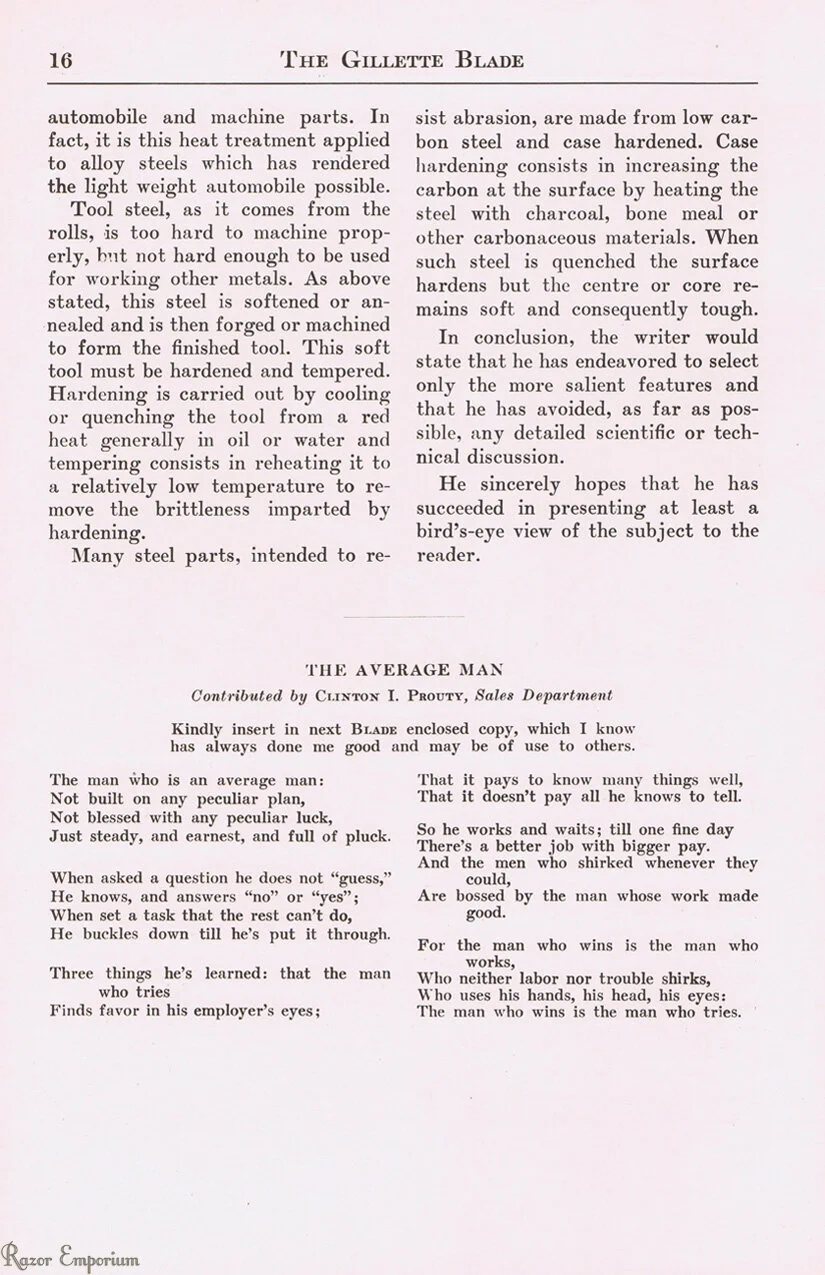 16 THE GILLETTE BLADE

automobile and machine parts. In fact, it is this heat treatment applied to alloy steels which has rendered the light weight automobile possible.

Tool steel, as it comes from the rolls, is too hard to machine properly, but not hard enough to be used for working other metals. As above stated, this steel is softened or annealed and is then forged or machined to form the finished tool. This soft tool must be hardened and tempered. Hardening is carried out by cooling or quenching the tool from a red heat generally in oil or water and tempering consists in reheating it to a relatively low temperature to remove the brittleness imparted by hardening.

Many steel parts, intended to resist abrasion, are made from low carbon steel and case hardened. Case hardening consists in increasing the carbon at the surface by heating the steel with charcoal, bone meal or other carbonaceous materials. When such steel is quenched the surface hardens but the centre or core remains soft and consequently tough.

In conclusion, the writer would state that he has endeavored to select only the more salient features and that he has avoided, as far as possible, any detailed scientific or technical discussion.

He sincerely hopes that he has succeeded in presenting at least a bird's-eye view of the subject to the reader.

THE AVERAGE MAN
Contributed by CLINTON I. PROUTY, Sales Department

Kindly insert in next BLADE enclosed copy, which I know has always done me good and may be of use to others.

The man who is an average man:
Not built on any peculiar plan,
Not blessed with any peculiar luck,
Just steady, and earnest, and full of pluck.

When asked a question he does not "guess,"
He knows, and answers "no" or "yes";
When set a task that the rest can't do,
He buckles down till he's put it through.

Three things he's learned: that the man who tries
Finds favor in his employer's eyes;
That it pays to know many things well,
That it doesn't pay all he knows to tell.

So he works and waits; till one fine day
There's a better job with bigger pay.
And the men who shirked whenever they could,
Are bossed by the man whose work made good.

For the man who wins is the man who works,
Who neither labor nor trouble shirks,
Who uses his hands, his head, his eyes:
The man who wins is the man who tries.

Razor Emporium